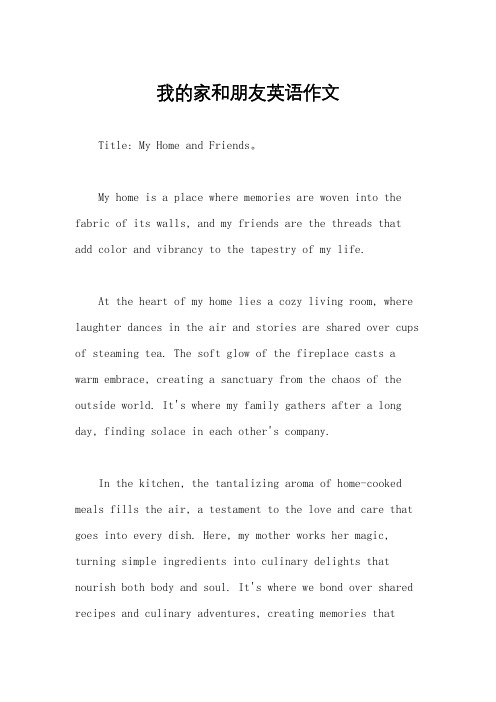 我的家和朋友英语作文

Title: My Home and Friends。

My home is a place where memories are woven into the fabric of its walls, and my friends are the threads that add color and vibrancy to the tapestry of my life.

At the heart of my home lies a cozy living room, where laughter dances in the air and stories are shared over cups of steaming tea. The soft glow of the fireplace casts a warm embrace, creating a sanctuary from the chaos of the outside world. It's where my family gathers after a long day, finding solace in each other's company.

In the kitchen, the tantalizing aroma of home-cooked meals fills the air, a testament to the love and care that goes into every dish. Here, my mother works her magic, turning simple ingredients into culinary delights that nourish both body and soul. It's where we bond over shared recipes and culinary adventures, creating memories that